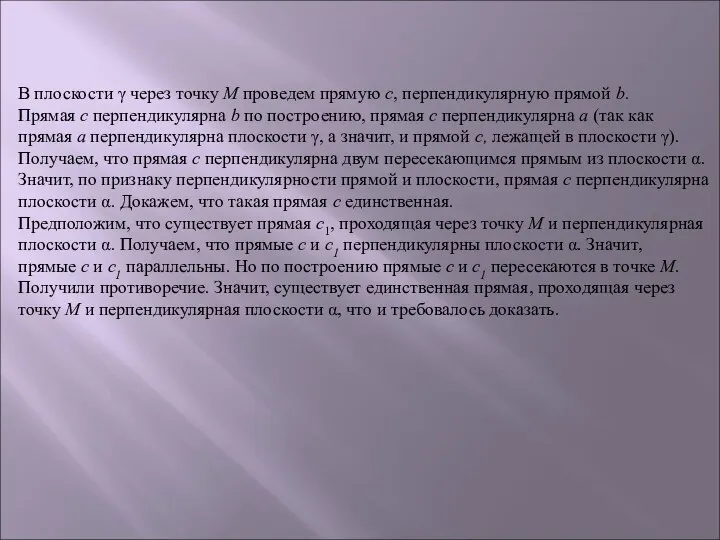 В плоскости $\gamma$ через точку $M$ проведем прямую $c$, перпендикулярную прямой $b$. Прямая $c$ перпендикулярна $b$ по построению, прямая $c$ перпендикулярна $a$ (так как прямая $a$ перпендикулярна плоскости $\gamma$, а значит, и прямой $c$, лежащей в плоскости $\gamma$). Получаем, что прямая $c$ перпендикулярна двум пересекающимся прямым из плоскости $\alpha$. Значит, по признаку перпендикулярности прямой и плоскости, прямая $c$ перпендикулярна плоскости $\alpha$. Докажем, что такая прямая $c$ единственная.
Предположим, что существует прямая $c_1$, проходящая через точку $M$ и перпендикулярная плоскости $\alpha$. Получаем, что прямые $c$ и $c_1$ перпендикулярны плоскости $\alpha$. Значит, прямые $c$ и $c_1$ параллельны. Но по построению прямые $c$ и $c_1$ пересекаются в точке $M$. Получили противоречие. Значит, существует единственная прямая, проходящая через точку $M$ и перпендикулярная плоскости $\alpha$, что и требовалось доказать.